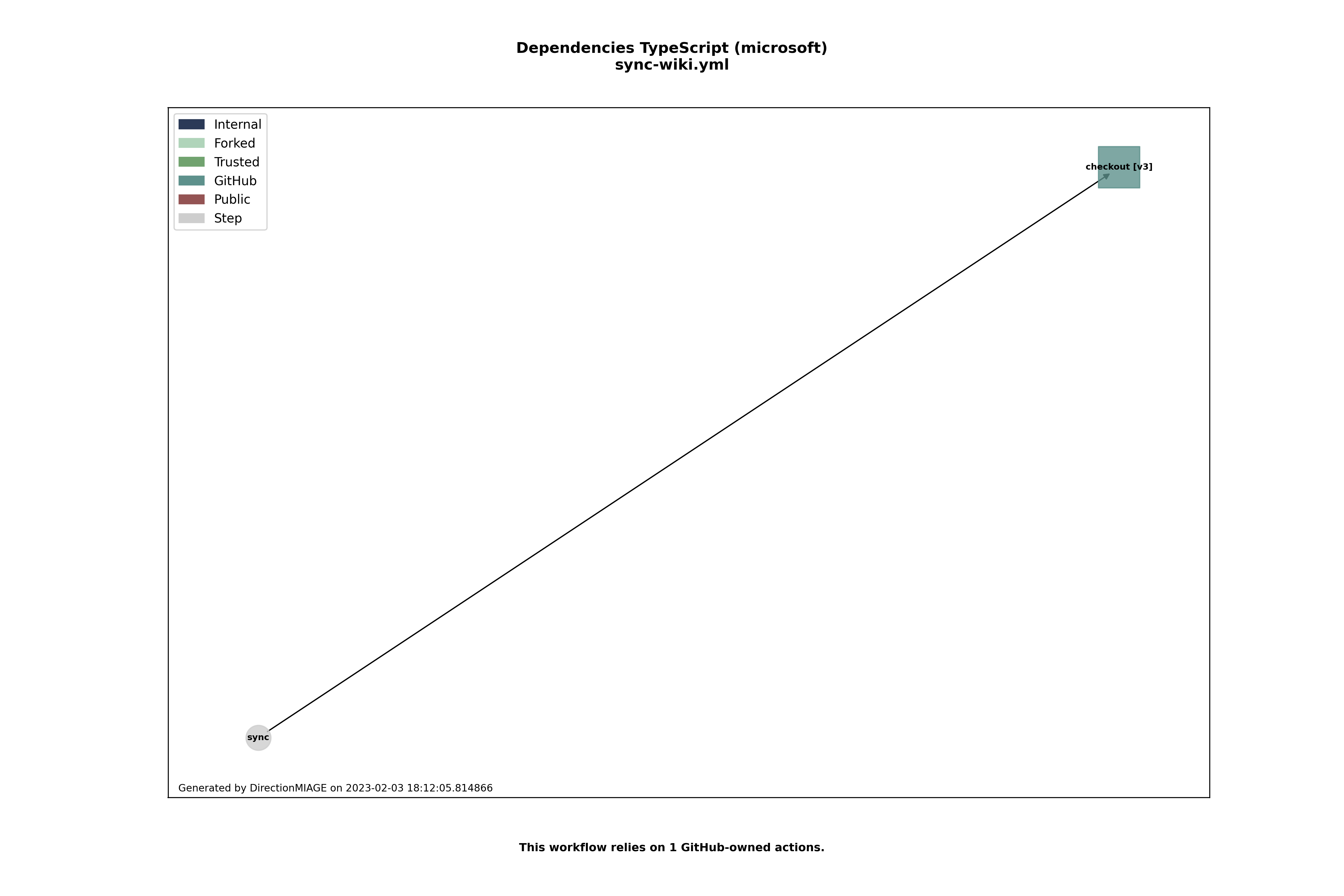 Dependencies TypeScript (microsoft)
sync-wiki.yml

Internal
Forked
Trusted
GitHub
Public
Step

checkout [v3]

sync

Generated by DirectionMIAGE on 2023-02-03 18:12:05.814866

This workflow relies on 1 GitHub-owned actions.